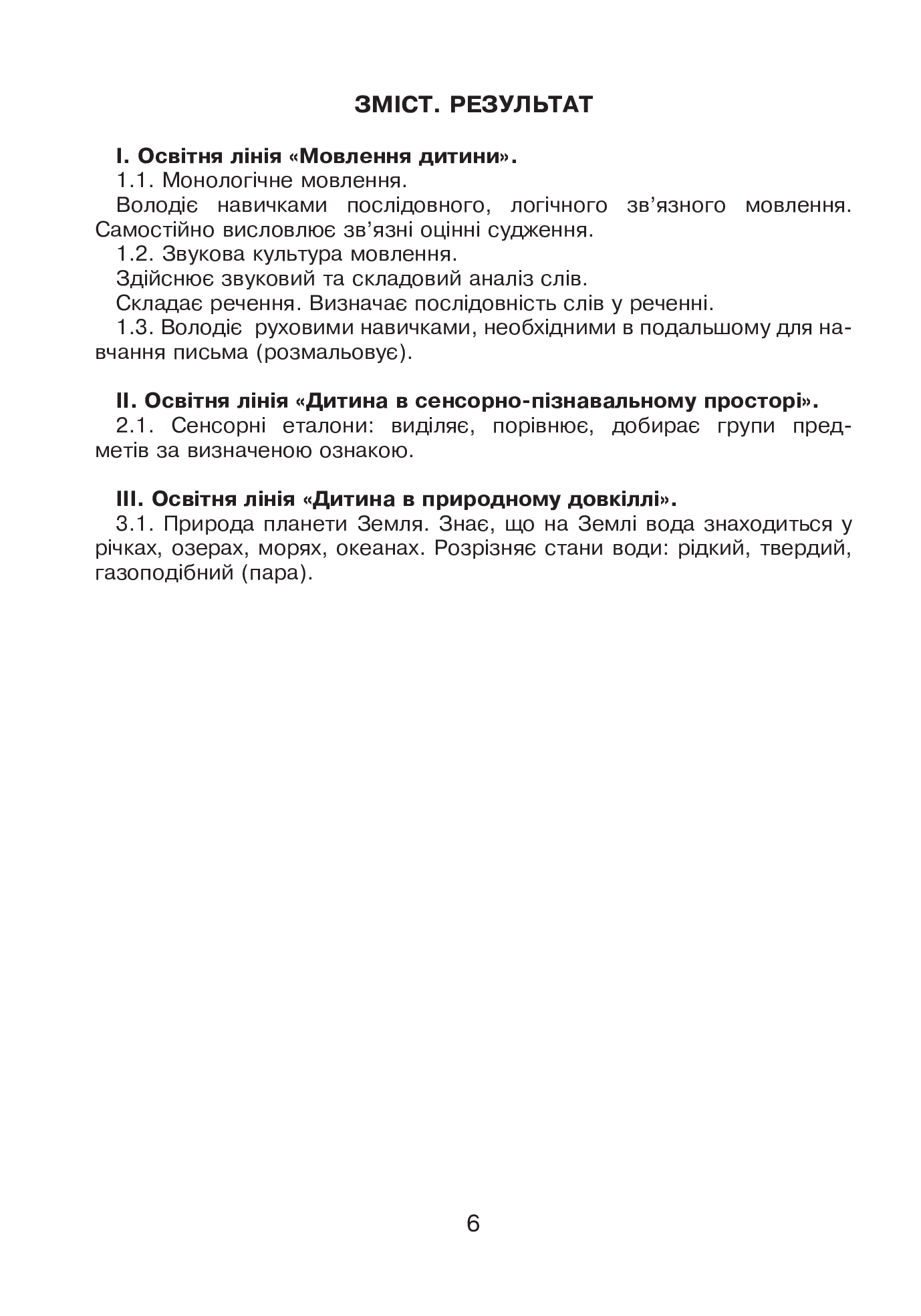 ЗМІСТ. РЕЗУЛЬТАТ

I. Освітня лінія «Мовлення дитини».

1.1. Монологічне мовлення.

Володіє навичками послідовного, логічного зв'язного мовлення. Самостійно висловлює зв'язні оцінні судження.

1.2. Звукова культура мовлення.

Здійснює звуковий та складовий аналіз слів.

Складає речення. Визначає послідовність слів у реченні.

1.3. Володіє руховими навичками, необхідними в подальшому для навчання письма (розмальовує).

II. Освітня лінія «Дитина в сенсорно-пізнавальному просторі».

2.1. Сенсорні еталони: виділяє, порівнює, добирає групи предметів за визначеною ознакою.

III. Освітня лінія «Дитина в природному довкіллі».

3.1. Природа планети Земля. Знає, що на Землі вода знаходиться у річках, озерах, морях, океанах. Розрізняє стани води: рідкий, твердий, газоподібний (пара).

6